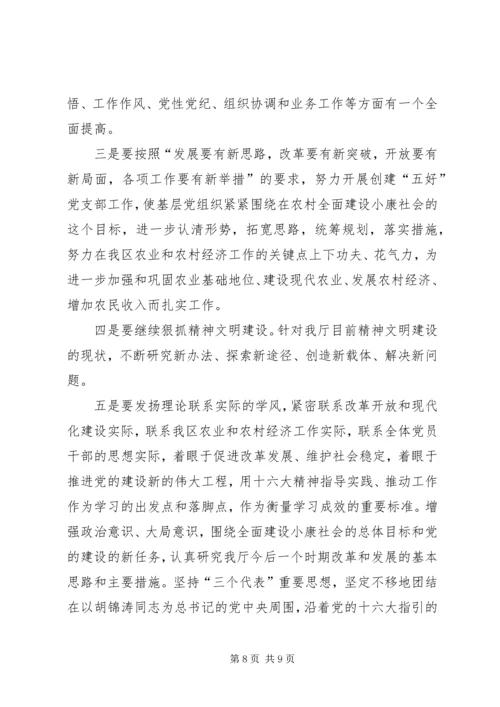 悟、工作作风、党性党纪、组织协调和业务工作等方面有一个全面提高。

三是要按照“发展要有新思路，改革要有新突破，开放要有新局面，各项工作要有新举措”的要求，努力开展创建“五好”党支部工作，使基层党组织紧紧围绕在农村全面建设小康社会的这个目标，进一步认清形势，拓宽思路，统筹规划，落实措施，努力在我区农业和农村经济工作的关键点上下功夫、花气力，为进一步加强和巩固农业基础地位、建设现代农业、发展农村经济、增加农民收入而扎实工作。

四是要继续狠抓精神文明建设。针对我厅目前精神文明建设的现状，不断研究新办法、探索新途径、创造新载体、解决新问题。

五是要发扬理论联系实际的学风，紧密联系改革开放和现代化建设实际，联系我区农业和农村经济工作实际，联系全体党员干部的思想实际，着眼于促进改革发展、维护社会稳定，着眼于推进党的建设新的伟大工程，用十六大精神指导实践、推动工作作为学习的出发点和落脚点，作为衡量学习成效的重要标准。增强政治意识、大局意识，围绕全面建设小康社会的总体目标和党的建设的新任务，认真研究我厅今后一个时期改革和发展的基本思路和主要措施。坚持“三个代表”重要思想，坚定不移地团结在以胡锦涛同志为总书记的党中央周围，沿着党的十六大指引的

第 8 页 共 9 页